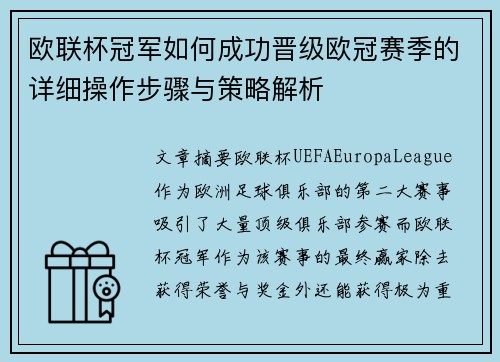 欧联杯冠军如何成功晋级欧冠赛季的详细操作步骤与策略解析

文章摘要欧联杯UEFAEuropaLeague作为欧洲足球俱乐部的第二大赛事吸引了大量顶级俱乐部参赛而欧联杯冠军作为该赛事的最终赢家除去获得荣誉与奖金外还能获得极为重